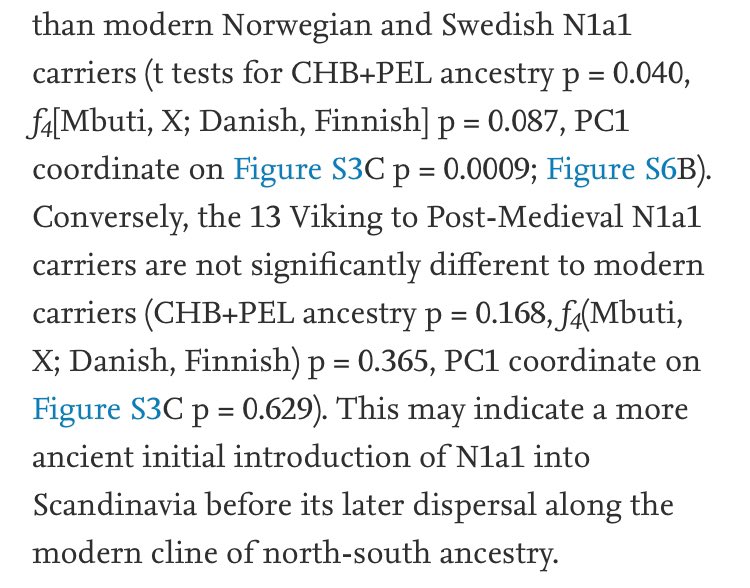 than modern Norwegian and Swedish N1a1 carriers (t tests for CHB+PEL ancestry p = 0.040, $f_4$[Mbuti, X; Danish, Finnish] p = 0.087, PC1 coordinate on Figure S3C p = 0.0009; Figure S6B). Conversely, the 13 Viking to Post-Medieval N1a1 carriers are not significantly different to modern carriers (CHB+PEL ancestry p = 0.168, $f_4$(Mbuti, X; Danish, Finnish) p = 0.365, PC1 coordinate on Figure S3C p = 0.629). This may indicate a more ancient initial introduction of N1a1 into Scandinavia before its later dispersal along the modern cline of north-south ancestry.